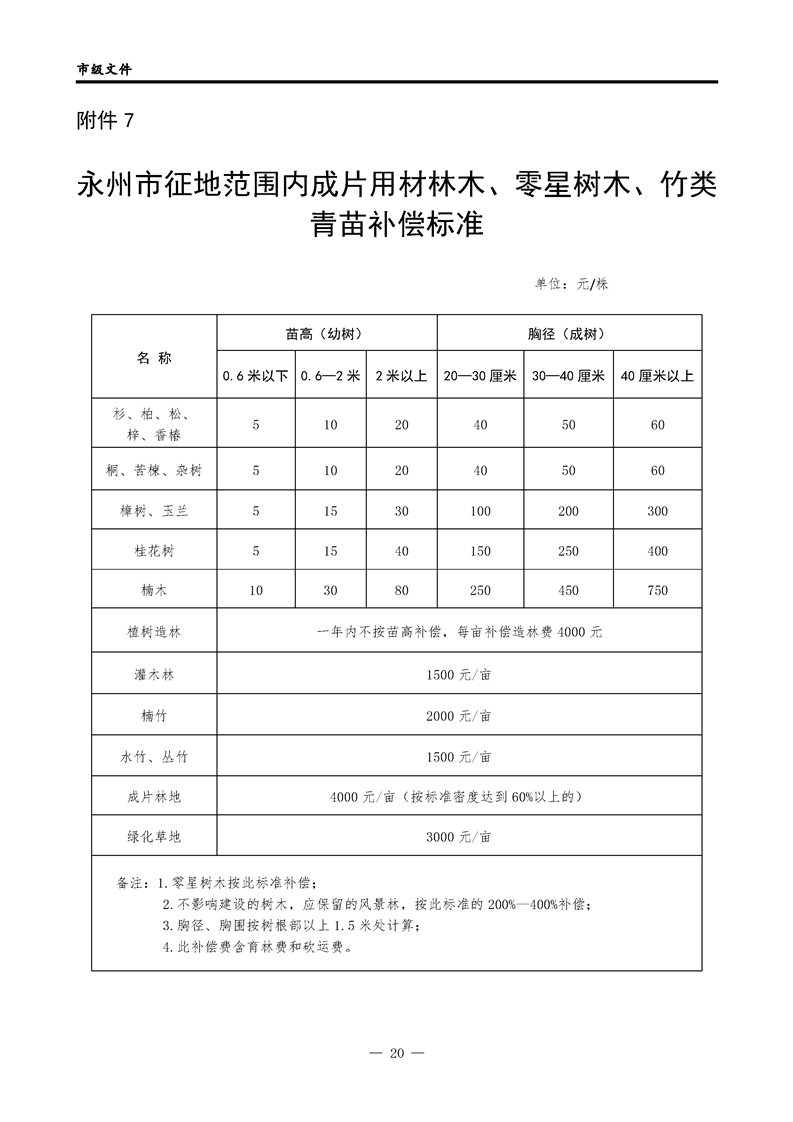 市级文件

附件 7

永州市征地范围内成片用材林木、零星树木、竹类青苗补偿标准

单位：元/株

| 名 称 | 苗高（幼树） | | | 胸径（成树） | | |
|---|---|---|---|---|---|---|
| | 0.6 米以下 | 0.6—2 米 | 2 米以上 | 20—30 厘米 | 30—40 厘米 | 40 厘米以上 |
| 杉、柏、松、梓、香椿 | 5 | 10 | 20 | 40 | 50 | 60 |
| 桐、苦楝、杂树 | 5 | 10 | 20 | 40 | 50 | 60 |
| 樟树、玉兰 | 5 | 15 | 30 | 100 | 200 | 300 |
| 桂花树 | 5 | 15 | 40 | 150 | 250 | 400 |
| 楠木 | 10 | 30 | 80 | 250 | 450 | 750 |
| 植树造林 | 一年内不按苗高补偿，每亩补偿造林费 4000 元 | | | | | |
| 灌木林 | 1500 元/亩 | | | | | |
| 楠竹 | 2000 元/亩 | | | | | |
| 水竹、丛竹 | 1500 元/亩 | | | | | |
| 成片林地 | 4000 元/亩（按标准密度达到 60%以上的） | | | | | |
| 绿化草地 | 3000 元/亩 | | | | | |

备注：1.零星树木按此标准补偿；
2.不影响建设的树木，应保留的风景林，按此标准的 200%—400%补偿；
3.胸径、胸围按树根部以上 1.5 米处计算；
4.此补偿费含育林费和砍运费。

— 20 —